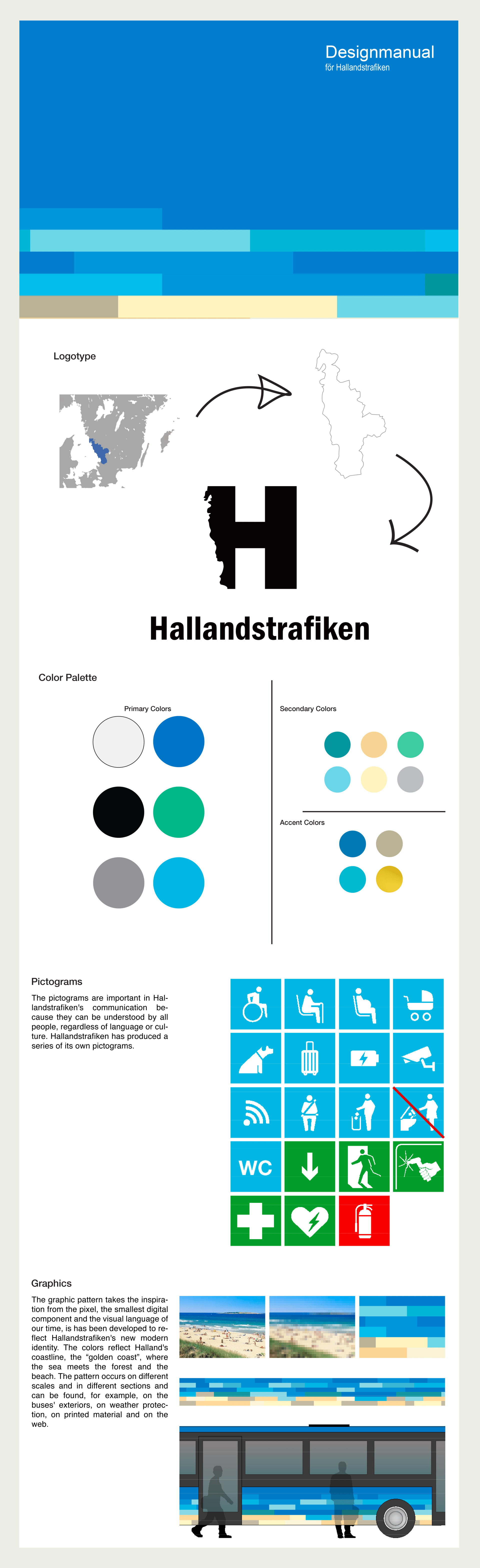 Designmanual
för Hallandstrafiken

Logotype

H

Hallandstrafiken

Color Palette

Primary Colors

Secondary Colors

Accent Colors

Pictograms

The pictograms are important in Hallandstrafiken's communication because they can be understood by all people, regardless of language or culture. Hallandstrafiken has produced a series of its own pictograms.

WC

Graphics

The graphic pattern takes the inspiration from the pixel, the smallest digital component and the visual language of our time, is has been developed to reflect Hallandstrafiken's new modern identity. The colors reflect Halland's coastline, the "golden coast", where the sea meets the forest and the beach. The pattern occurs on different scales and in different sections and can be found, for example, on the buses' exteriors, on weather protection, on printed material and on the web.